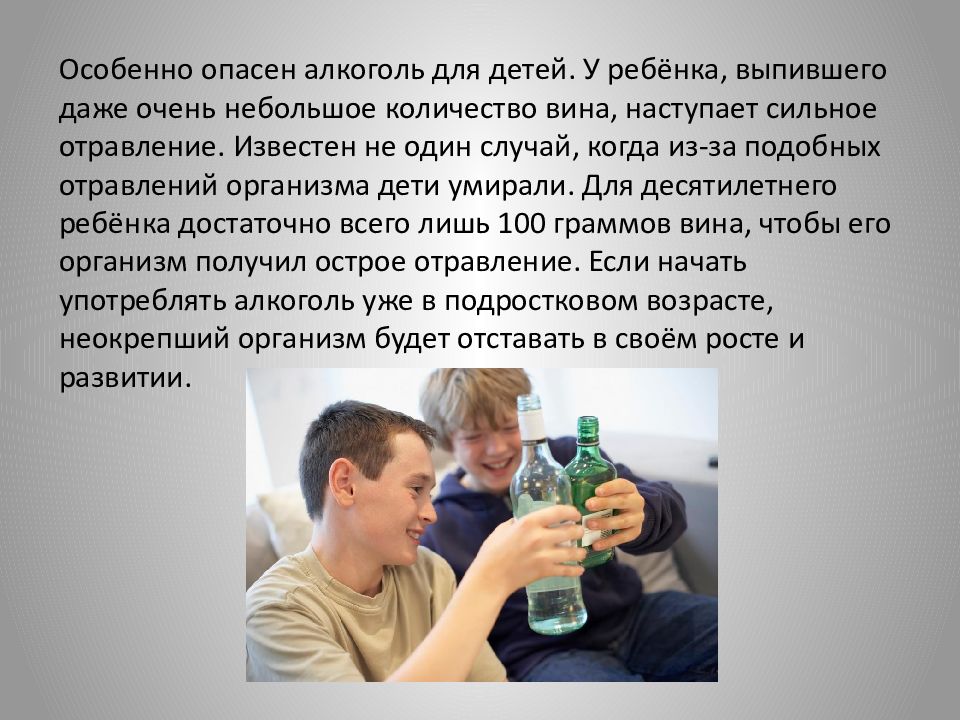 Особенно опасен алкоголь для детей. У ребёнка, выпившего даже очень небольшое количество вина, наступает сильное отравление. Известен не один случай, когда из-за подобных отравлений организма дети умирали. Для десятилетнего ребёнка достаточно всего лишь 100 граммов вина, чтобы его организм получил острое отравление. Если начать употреблять алкоголь уже в подростковом возрасте, неокрепший организм будет отставать в своём росте и развитии.